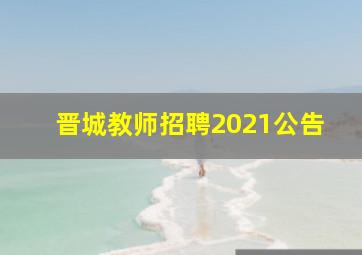 晋城教师招聘2021公告